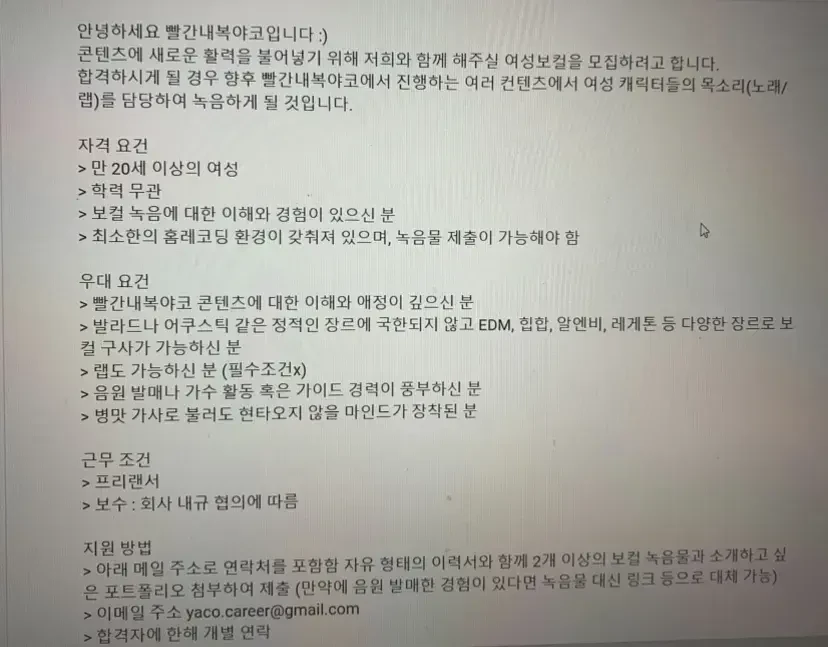 안녕하세요 빨간내복야코입니다 :)
콘텐츠에 새로운 활력을 불어넣기 위해 저희와 함께 해주실 여성보컬을 모집하려고 합니다.
합격하시게 될 경우 향후 빨간내복야코에서 진행하는 여러 컨텐츠에서 여성 캐릭터들의 목소리(노래/랩)를 담당하여 녹음하게 될 것입니다.

자격 요건
> 만 20세 이상의 여성
> 학력 무관
> 보컬 녹음에 대한 이해와 경험이 있으신 분
> 최소한의 홈레코딩 환경이 갖춰져 있으며, 녹음물 제출이 가능해야 함

우대 요건
> 빨간내복야코 콘텐츠에 대한 이해와 애정이 깊으신 분
> 발라드나 어쿠스틱 같은 정적인 장르에 국한되지 않고 EDM, 힙합, 알엔비, 레게톤 등 다양한 장르로 보컬 구사가 가능하신 분
> 랩도 가능하신 분 (필수조건x)
> 음원 발매나 가수 활동 혹은 가이드 경력이 풍부하신 분
> 병맛 가사로 불러도 현타오지 않을 마인드가 장착된 분

근무 조건
> 프리랜서
> 보수 : 회사 내규 협의에 따름

지원 방법
> 아래 메일 주소로 연락처를 포함함 자유 형태의 이력서와 함께 2개 이상의 보컬 녹음물과 소개하고 싶은 포트폴리오 첨부하여 제출 (만약에 음원 발매한 경험이 있다면 녹음물 대신 링크 등으로 대체 가능)
> 이메일 주소 yaco.career@gmail.com
> 합격자에 한해 개별 연락